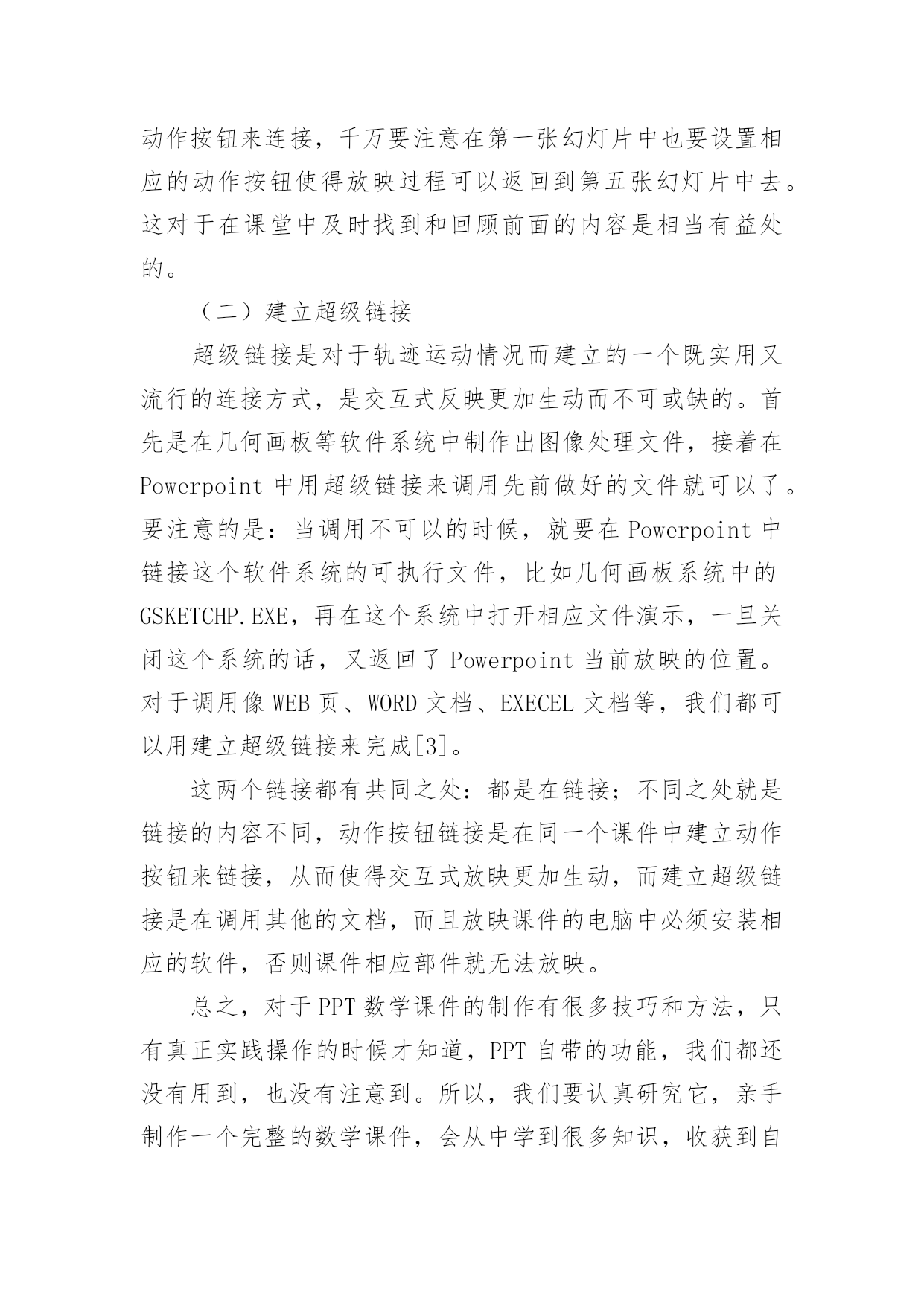 动作按钮来连接，千万要注意在第一张幻灯片中也要设置相应的动作按钮使得放映过程可以返回到第五张幻灯片中去。这对于在课堂中及时找到和回顾前面的内容是相当有益处的。

（二）建立超级链接

超级链接是对于轨迹运动情况而建立的一个既实用又流行的连接方式，是交互式反映更加生动而不可或缺的。首先是在几何画板等软件系统中制作出图像处理文件，接着在 Powerpoint 中用超级链接来调用先前做好的文件就可以了。要注意的是：当调用不可以的时候，就要在 Powerpoint 中链接这个软件系统的可执行文件，比如几何画板系统中的 GSKETCHP.EXE，再在这个系统中打开相应文件演示，一旦关闭这个系统的话，又返回了 Powerpoint 当前放映的位置。对于调用像 WEB 页、WORD 文档、EXECEL 文档等，我们都可以用建立超级链接来完成[3]。

这两个链接都有共同之处：都是在链接；不同之处就是链接的内容不同，动作按钮链接是在同一个课件中建立动作按钮来链接，从而使得交互式放映更加生动，而建立超级链接是在调用其他的文档，而且放映课件的电脑中必须安装相应的软件，否则课件相应部件就无法放映。

总之，对于 PPT 数学课件的制作有很多技巧和方法，只有真正实践操作的时候才知道，PPT 自带的功能，我们都还没有用到，也没有注意到。所以，我们要认真研究它，亲手制作一个完整的数学课件，会从中学到很多知识，收获到自